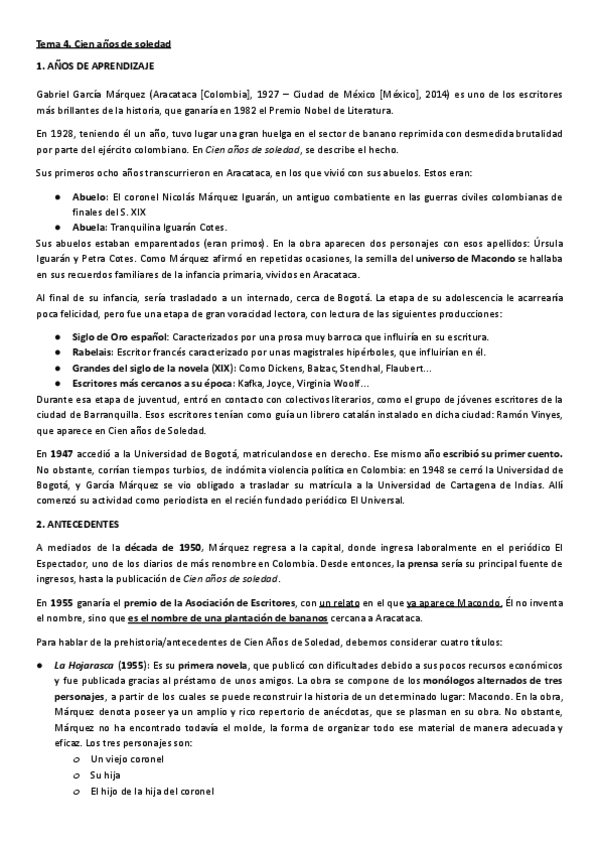 Tema 4. Cien años de soledad

1. AÑOS DE APRENDIZAJE

Gabriel García Márquez (Aracataca [Colombia], 1927 – Ciudad de México [México], 2014) es uno de los escritores más brillantes de la historia, que ganaría en 1982 el Premio Nobel de Literatura.

En 1928, teniendo él un año, tuvo lugar una gran huelga en el sector de banano reprimida con desmedida brutalidad por parte del ejército colombiano. En Cien años de soledad, se describe el hecho.

Sus primeros ocho años transcurrieron en Aracataca, en los que vivió con sus abuelos. Estos eran:

● Abuelo: El coronel Nicolás Márquez Iguarán, un antiguo combatiente en las guerras civiles colombianas de finales del S. XIX
● Abuela: Tranquilina Iguarán Cotes.

Sus abuelos estaban emparentados (eran primos). En la obra aparecen dos personajes con esos apellidos: Úrsula Iguarán y Petra Cotes. Como Márquez afirmó en repetidas ocasiones, la semilla del universo de Macondo se hallaba en sus recuerdos familiares de la infancia primaria, vividos en Aracataca.

Al final de su infancia, sería trasladado a un internado, cerca de Bogotá. La etapa de su adolescencia le acarrearía poca felicidad, pero fue una etapa de gran voracidad lectora, con lectura de las siguientes producciones:

● Siglo de Oro español: Caracterizados por una prosa muy barroca que influiría en su escritura.
● Rabelais: Escritor francés caracterizado por unas magistrales hipérboles, que influirían en él.
● Grandes del siglo de la novela (XIX): Como Dickens, Balzac, Stendhal, Flaubert...
● Escritores más cercanos a su época: Kafka, Joyce, Virginia Woolf...

Durante esa etapa de juventud, entró en contacto con colectivos literarios, como el grupo de jóvenes escritores de la ciudad de Barranquilla. Esos escritores tenían como guía un librero catalán instalado en dicha ciudad: Ramón Vinyes, que aparece en Cien años de Soledad.

En 1947 accedió a la Universidad de Bogotá, matriculandose en derecho. Ese mismo año escribió su primer cuento. No obstante, corrían tiempos turbios, de indómita violencia política en Colombia: en 1948 se cerró la Universidad de Bogotá, y García Márquez se vio obligado a trasladar su matrícula a la Universidad de Cartagena de Indias. Allí comenzó su actividad como periodista en el recién fundado periódico El Universal.

2. ANTECEDENTES

A mediados de la década de 1950, Márquez regresa a la capital, donde ingresa laboralmente en el periódico El Espectador, uno de los diarios de más renombre en Colombia. Desde entonces, la prensa sería su principal fuente de ingresos, hasta la publicación de Cien años de soledad.

En 1955 ganaría el premio de la Asociación de Escritores, con un relato en el que ya aparece Macondo. Él no inventa el nombre, sino que es el nombre de una plantación de bananos cercana a Aracataca.

Para hablar de la prehistoria/antecedentes de Cien Años de Soledad, debemos considerar cuatro títulos:

● La Hojarasca (1955): Es su primera novela, que publicó con dificultades debido a sus pocos recursos económicos y fue publicada gracias al préstamo de unos amigos. La obra se compone de los monólogos alternados de tres personajes, a partir de los cuales se puede reconstruir la historia de un determinado lugar: Macondo. En la obra, Márquez denota poseer ya un amplio y rico repertorio de anécdotas, que se plasman en su obra. No obstante, Márquez no ha encontrado todavía el molde, la forma de organizar todo ese material de manera adecuada y eficaz. Los tres personajes son:
○ Un viejo coronel
○ Su hija
○ El hijo de la hija del coronel